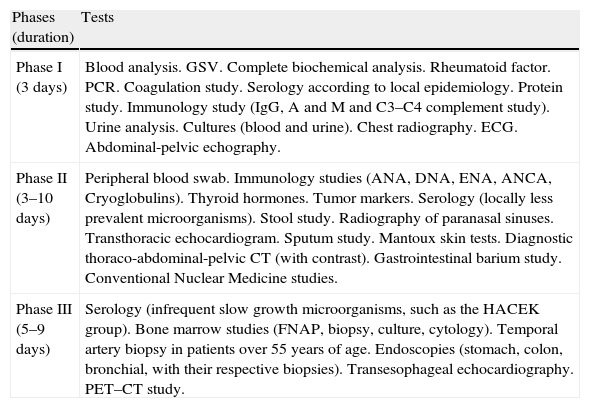 | Phases (duration) | Tests |
|---|---|
| Phase I (3 days) | Blood analysis. GSV. Complete biochemical analysis. Rheumatoid factor. PCR. Coagulation study. Serology according to local epidemiology. Protein study. Immunology study (IgG, A and M and C3–C4 complement study). Urine analysis. Cultures (blood and urine). Chest radiography. ECG. Abdominal-pelvic echography. |
| Phase II (3–10 days) | Peripheral blood swab. Immunology studies (ANA, DNA, ENA, ANCA, Cryoglobulins). Thyroid hormones. Tumor markers. Serology (locally less prevalent microorganisms). Stool study. Radiography of paranasal sinuses. Transthoracic echocardiogram. Sputum study. Mantoux skin tests. Diagnostic thoraco-abdominal-pelvic CT (with contrast). Gastrointestinal barium study. Conventional Nuclear Medicine studies. |
| Phase III (5–9 days) | Serology (infrequent slow growth microorganisms, such as the HACEK group). Bone marrow studies (FNAP, biopsy, culture, cytology). Temporal artery biopsy in patients over 55 years of age. Endoscopies (stomach, colon, bronchial, with their respective biopsies). Transesophageal echocardiography. PET–CT study. |